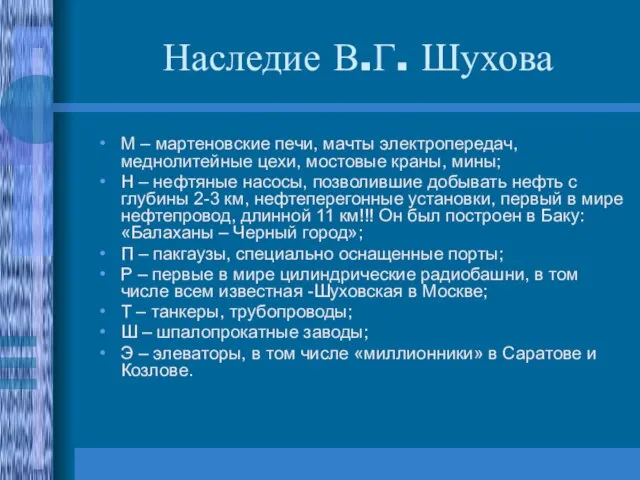 Наследие В.Г. Шухова

• М – мартеновские печи, мачты электропередач, меднолитейные цехи, мостовые краны, мины;
• Н – нефтяные насосы, позволившие добывать нефть с глубины 2-3 км, нефтеперегонные установки, первый в мире нефтепровод, длинной 11 км!!! Он был построен в Баку: «Балаханы – Черный город»;
• П – пакгаузы, специально оснащенные порты;
• Р – первые в мире цилиндрические радиобашни, в том числе всем известная -Шуховская в Москве;
• Т – танкеры, трубопроводы;
• Ш – шпалопрокатные заводы;
• Э – элеваторы, в том числе «миллионники» в Саратове и Козлове.